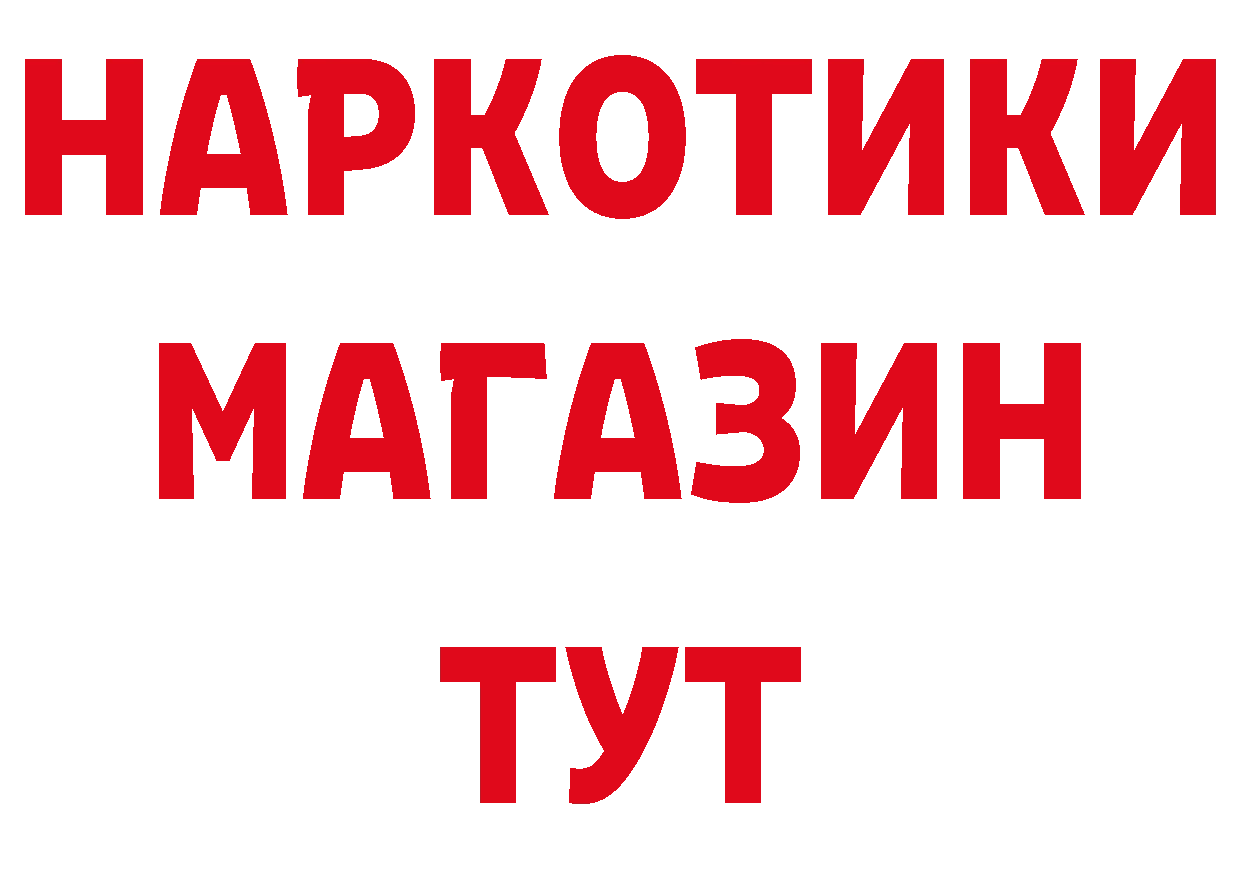 НАРКОТИКИ МАГАЗИН ТУТ